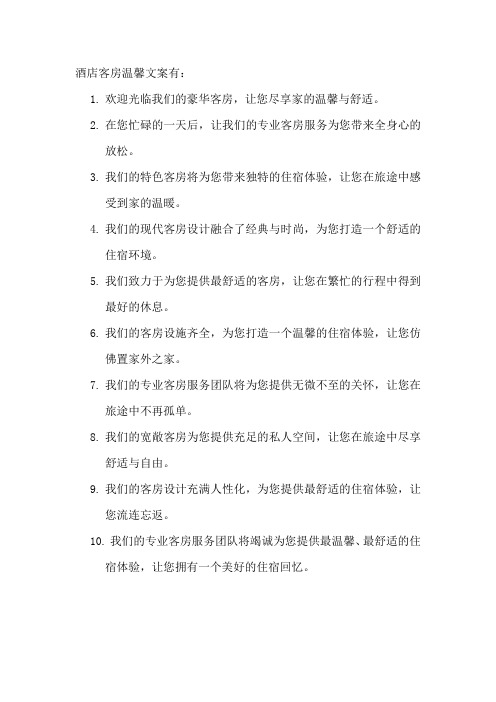 酒店客房温馨文案有：

1. 欢迎光临我们的豪华客房，让您尽享家的温馨与舒适。

2. 在您忙碌的一天后，让我们的专业客房服务为您带来全身心的放松。

3. 我们的特色客房将为您带来独特的住宿体验，让您在旅途中感受到家的温暖。

4. 我们的现代客房设计融合了经典与时尚，为您打造一个舒适的住宿环境。

5. 我们致力于为您提供最舒适的客房，让您在繁忙的行程中得到最好的休息。

6. 我们的客房设施齐全，为您打造一个温馨的住宿体验，让您仿佛置家外之家。

7. 我们的专业客房服务团队将为您提供无微不至的关怀，让您在旅途中不再孤单。

8. 我们的宽敞客房为您提供充足的私人空间，让您在旅途中尽享舒适与自由。

9. 我们的客房设计充满人性化，为您提供最舒适的住宿体验，让您流连忘返。

10. 我们的专业客房服务团队将竭诚为您提供最温馨、最舒适的住宿体验，让您拥有一个美好的住宿回忆。